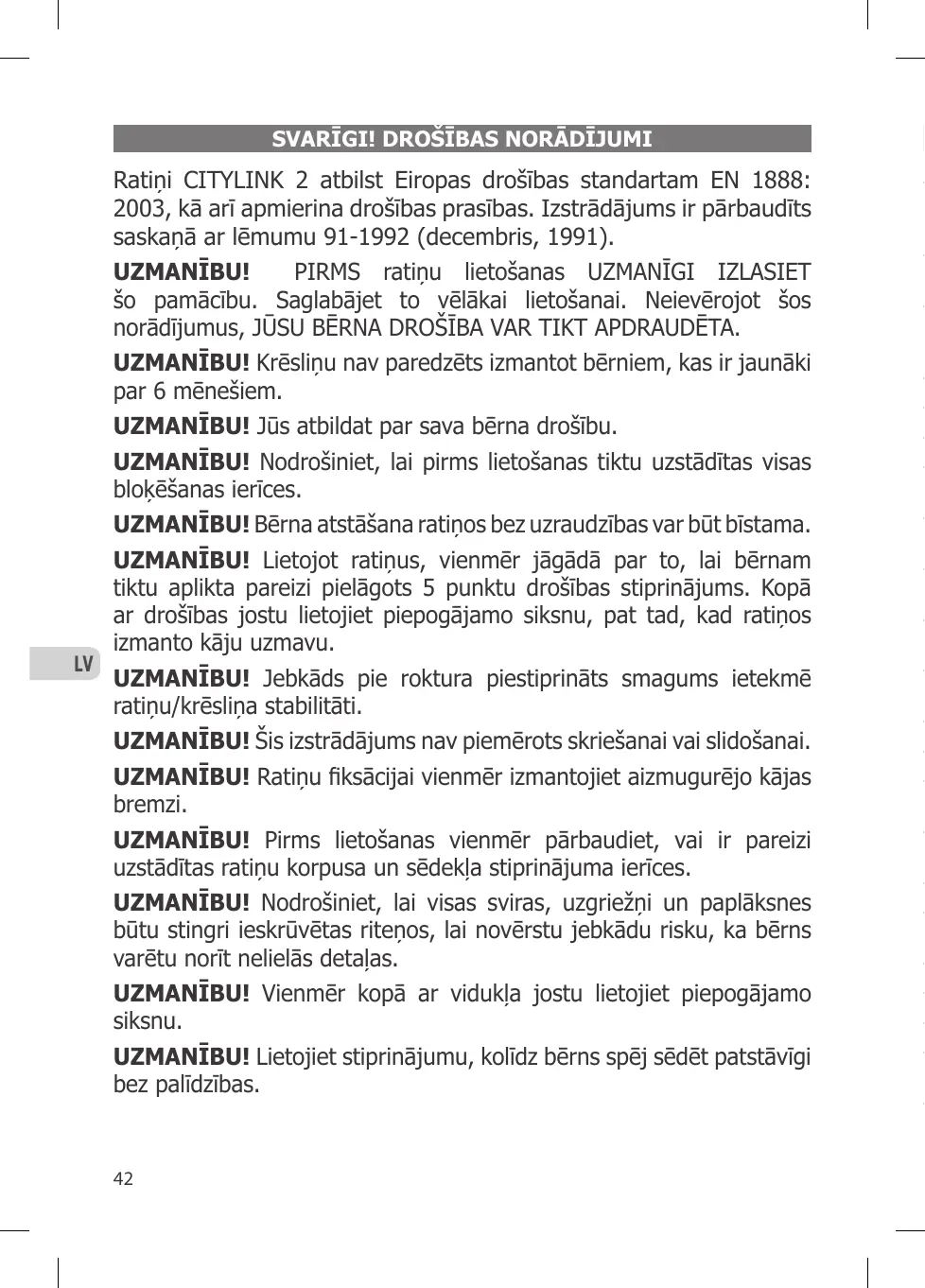 SVARĪGI! DROŠĪBAS NORĀDĪJUMI

Ratiņi CITYLINK 2 atbilst Eiropas drošības standartam EN 1888: 2003, kā arī apmierina drošības prasības. Izstrādājums ir pārbaudīts saskaņā ar lēmumu 91-1992 (decembris, 1991).

UZMANĪBU! PIRMS ratiņu lietošanas UZMANĪGI IZLASIET šo pamācību. Saglabājet to vēlākai lietošanai. Neievērojot šos norādījumus, JŪSU BĒRNA DROŠĪBA VAR TIKT APDRAUDĒTA.

UZMANĪBU! Krēsliņu nav paredzēts izmantot bērniem, kas ir jaunāki par 6 mēnešiem.

UZMANĪBU! Jūs atbildat par sava bērna drošību.

UZMANĪBU! Nodrošiniet, lai pirms lietošanas tiktu uzstādītas visas bloķēšanas ierīces.

UZMANĪBU! Bērna atstāšana ratiņos bez uzraudzības var būt bīstama.

UZMANĪBU! Lietojot ratiņus, vienmēr jāgādā par to, lai bērnam tiktu aplikta pareizi pielāgots 5 punktu drošības stiprinājums. Kopā ar drošības jostu lietojiet piepogājamo siksnu, pat tad, kad ratiņos izmanto kāju uzmavu.

LV

UZMANĪBU! Jebkāds pie roktura piestiprināts smagums ietekmē ratiņu/krēsliņa stabilitāti.

UZMANĪBU! Šis izstrādājums nav piemērots skriešanai vai slidošanai.

UZMANĪBU! Ratiņu fiksācijai vienmēr izmantojiet aizmugurējo kājas bremzi.

UZMANĪBU! Pirms lietošanas vienmēr pārbaudiet, vai ir pareizi uzstādītas ratiņu korpusa un sēdekļa stiprinājuma ierīces.

UZMANĪBU! Nodrošiniet, lai visas sviras, uzgriežņi un paplāksnes būtu stingri ieskrūvētas riteņos, lai novērstu jebkādu risku, ka bērns varētu norīt nelielās detaļas.

UZMANĪBU! Vienmēr kopā ar vidukļa jostu lietojiet piepogājamo siksnu.

UZMANĪBU! Lietojiet stiprinājumu, kolīdz bērns spēj sēdēt patstāvīgi bez palīdzības.

42